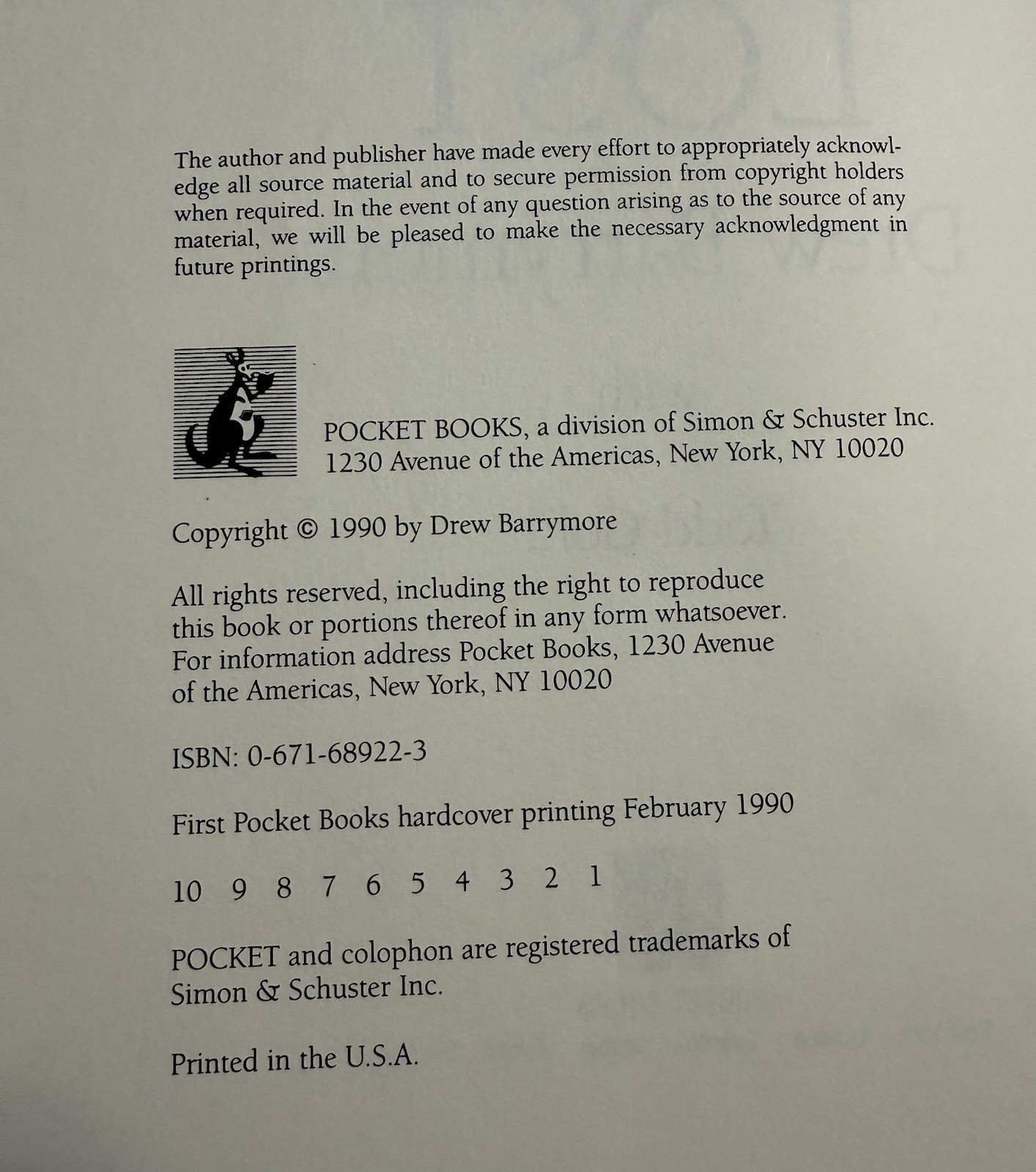 The author and publisher have made every effort to appropriately acknowledge all source material and to secure permission from copyright holders when required. In the event of any question arising as to the source of any material, we will be pleased to make the necessary acknowledgment in future printings.

POCKET BOOKS, a division of Simon & Schuster Inc.
1230 Avenue of the Americas, New York, NY 10020

Copyright © 1990 by Drew Barrymore

All rights reserved, including the right to reproduce this book or portions thereof in any form whatsoever. For information address Pocket Books, 1230 Avenue of the Americas, New York, NY 10020

ISBN: 0-671-68922-3

First Pocket Books hardcover printing February 1990

10 9 8 7 6 5 4 3 2 1

POCKET and colophon are registered trademarks of Simon & Schuster Inc.

Printed in the U.S.A.